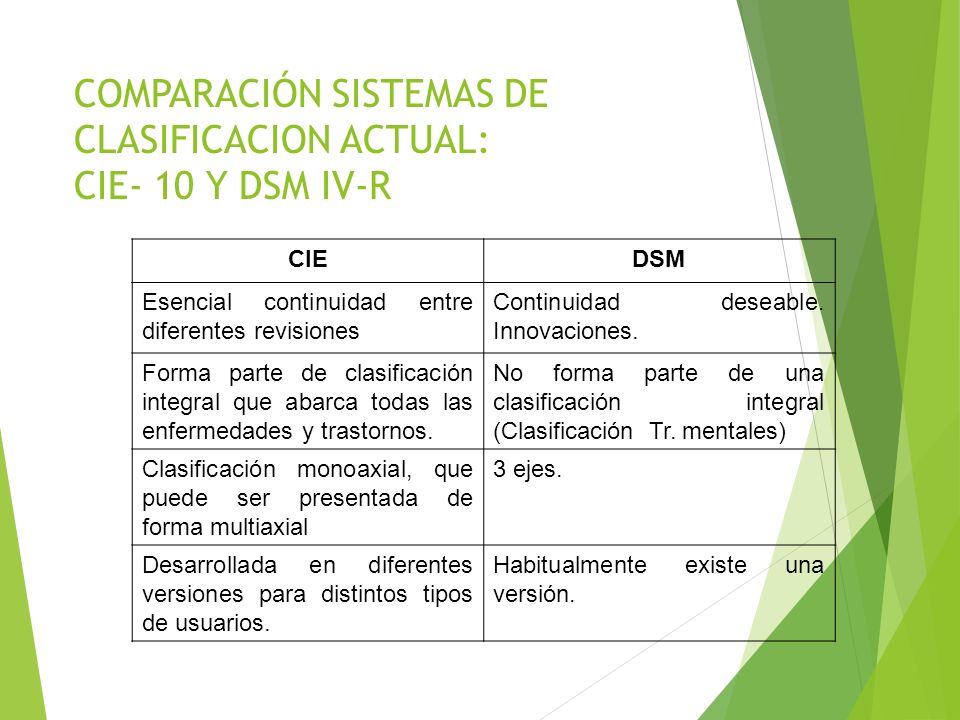 COMPARACIÓN SISTEMAS DE CLASIFICACION ACTUAL:
CIE- 10 Y DSM IV-R

| CIE | DSM |
|---|---|
| Esencial continuidad entre diferentes revisiones | Continuidad deseable. Innovaciones. |
| Forma parte de clasificación integral que abarca todas las enfermedades y trastornos. | No forma parte de una clasificación integral (Clasificación Tr. mentales) |
| Clasificación monoaxial, que puede ser presentada de forma multiaxial | 3 ejes. |
| Desarrollada en diferentes versiones para distintos tipos de usuarios. | Habitualmente existe una versión. |